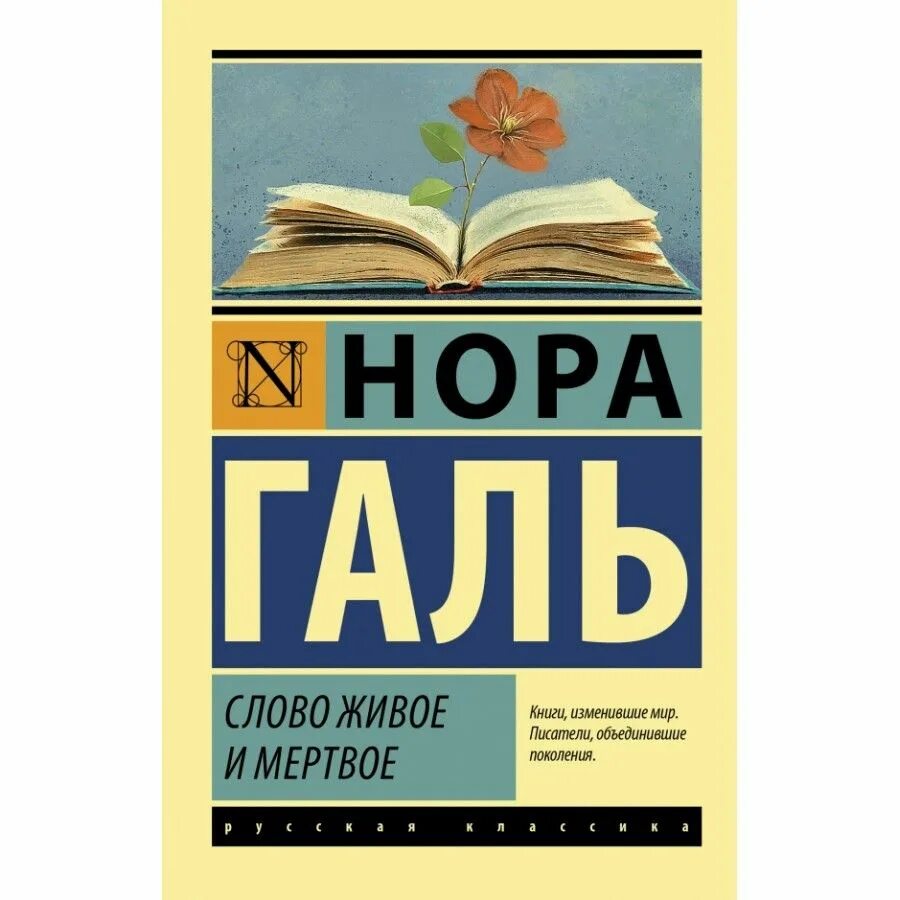 N НОРА
ГАЛЬ

СЛОВО ЖИВОЕ И МЕРТВОЕ

Книги, изменившие мир. Писатели, объединившие поколения.

русская классика